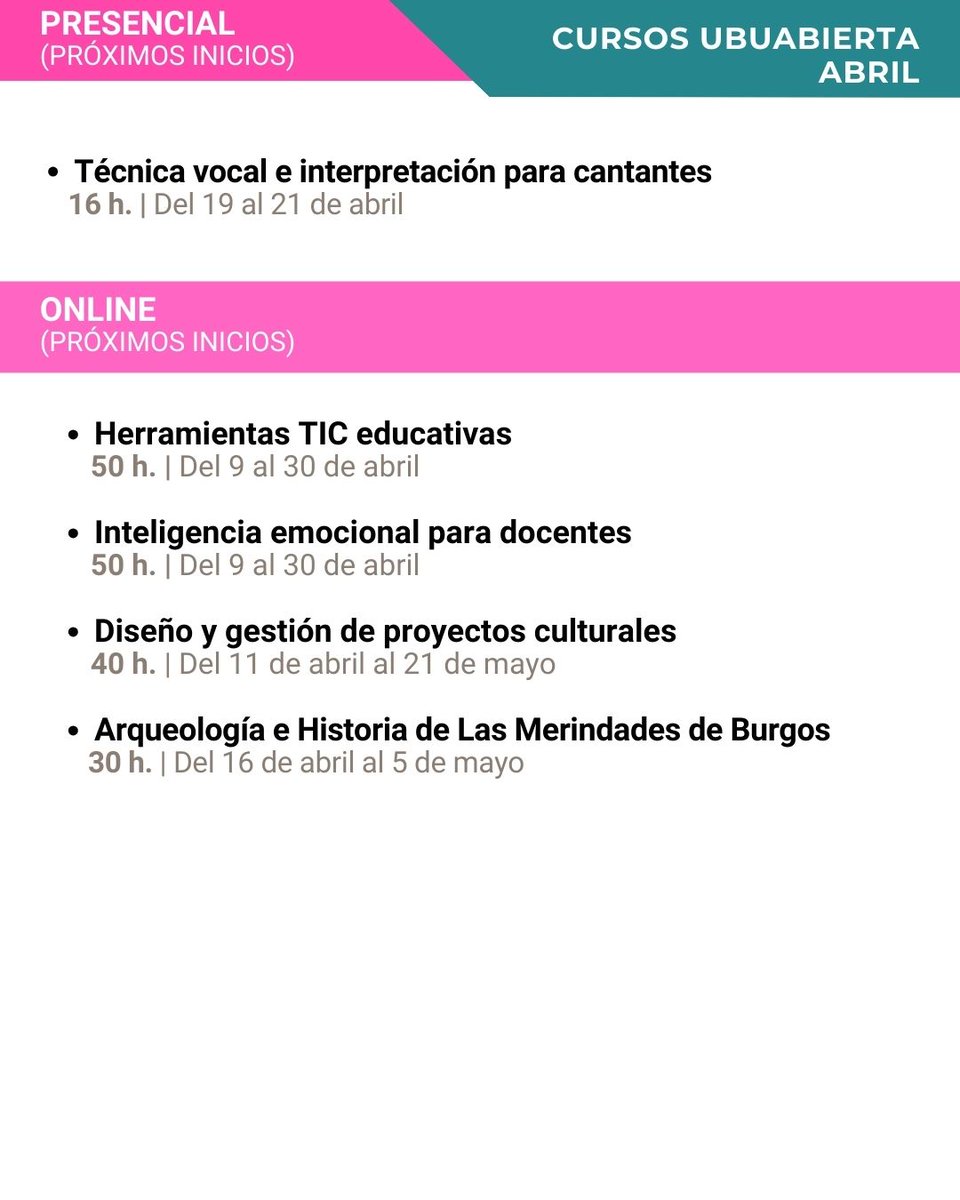 PRESENCIAL
(PRÓXIMOS INICIOS)

CURSOS UBUABIERTA
ABRIL

• Técnica vocal e interpretación para cantantes
16 h. | Del 19 al 21 de abril

ONLINE
(PRÓXIMOS INICIOS)

• Herramientas TIC educativas
50 h. | Del 9 al 30 de abril

• Inteligencia emocional para docentes
50 h. | Del 9 al 30 de abril

• Diseño y gestión de proyectos culturales
40 h. | Del 11 de abril al 21 de mayo

• Arqueología e Historia de Las Merindades de Burgos
30 h. | Del 16 de abril al 5 de mayo